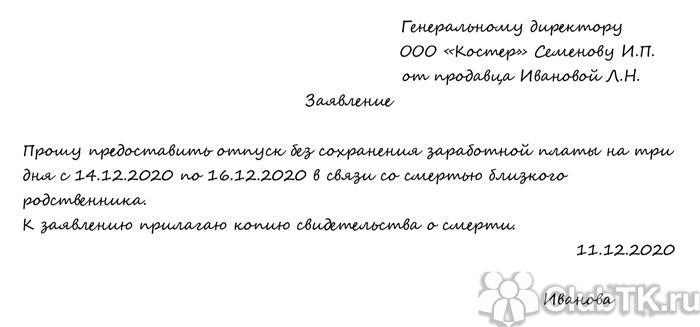 Генеральному директору
ООО «Костер» Семенову И.П.
от продавца Ивановой Л.Н.

Заявление

Прошу предоставить отпуск без сохранения заработной платы на три дня с 14.12.2020 по 16.12.2020 в связи со смертью близкого родственника.
К заявлению прилагаю копию свидетельства о смерти.

11.12.2020

Иванова

ClubTK.ru